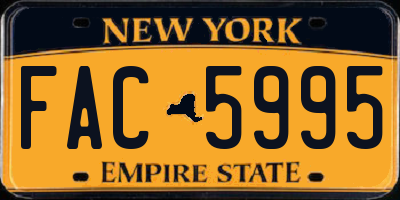 NEW YORK

FAC 5995

EMPIRE STATE